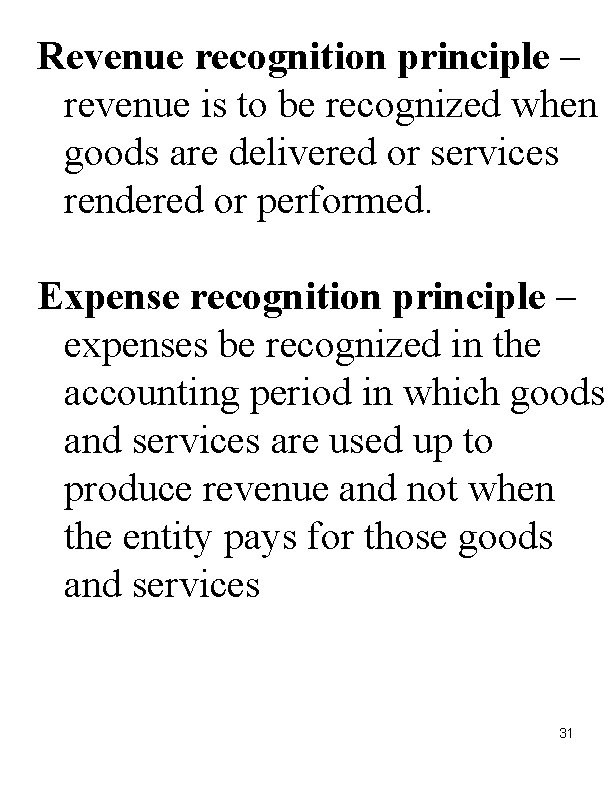 Revenue recognition principle – revenue is to be recognized when goods are delivered or services rendered or performed.

Expense recognition principle – expenses be recognized in the accounting period in which goods and services are used up to produce revenue and not when the entity pays for those goods and services

31